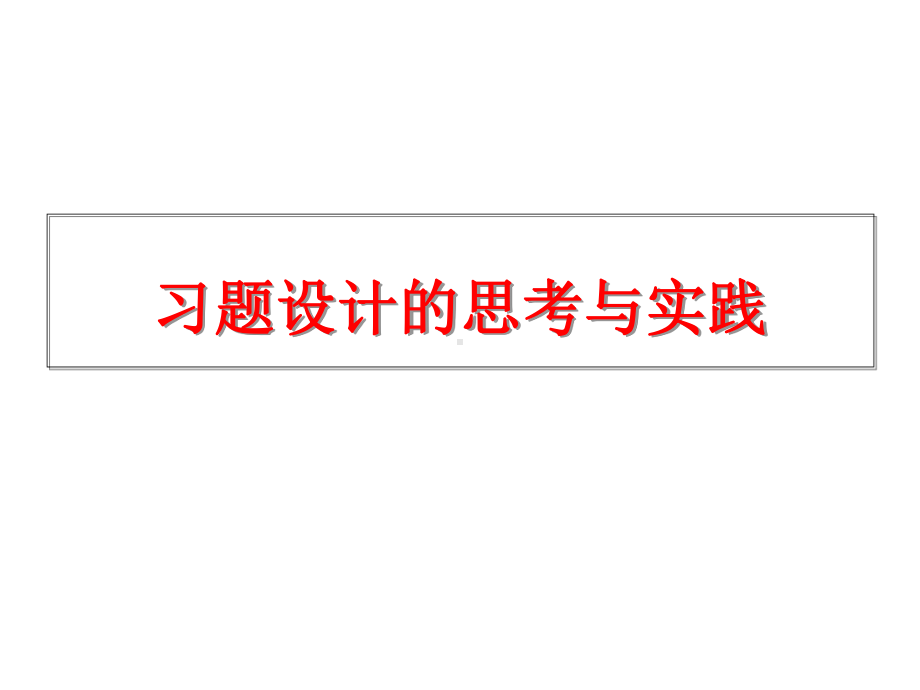 习题设计的思考与实践